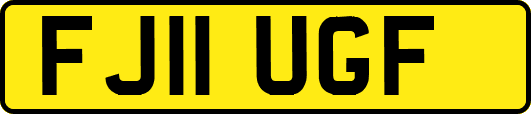 FJ11 UGF